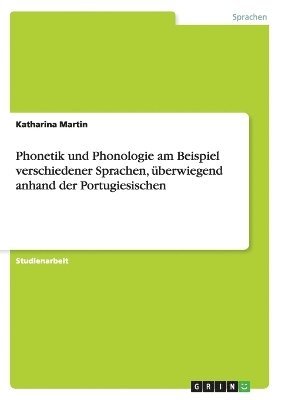 Sprachen

Katharina Martin

Phonetik und Phonologie am Beispiel verschiedener Sprachen, überwiegend anhand der Portugiesischen

Studienarbeit

GRIN